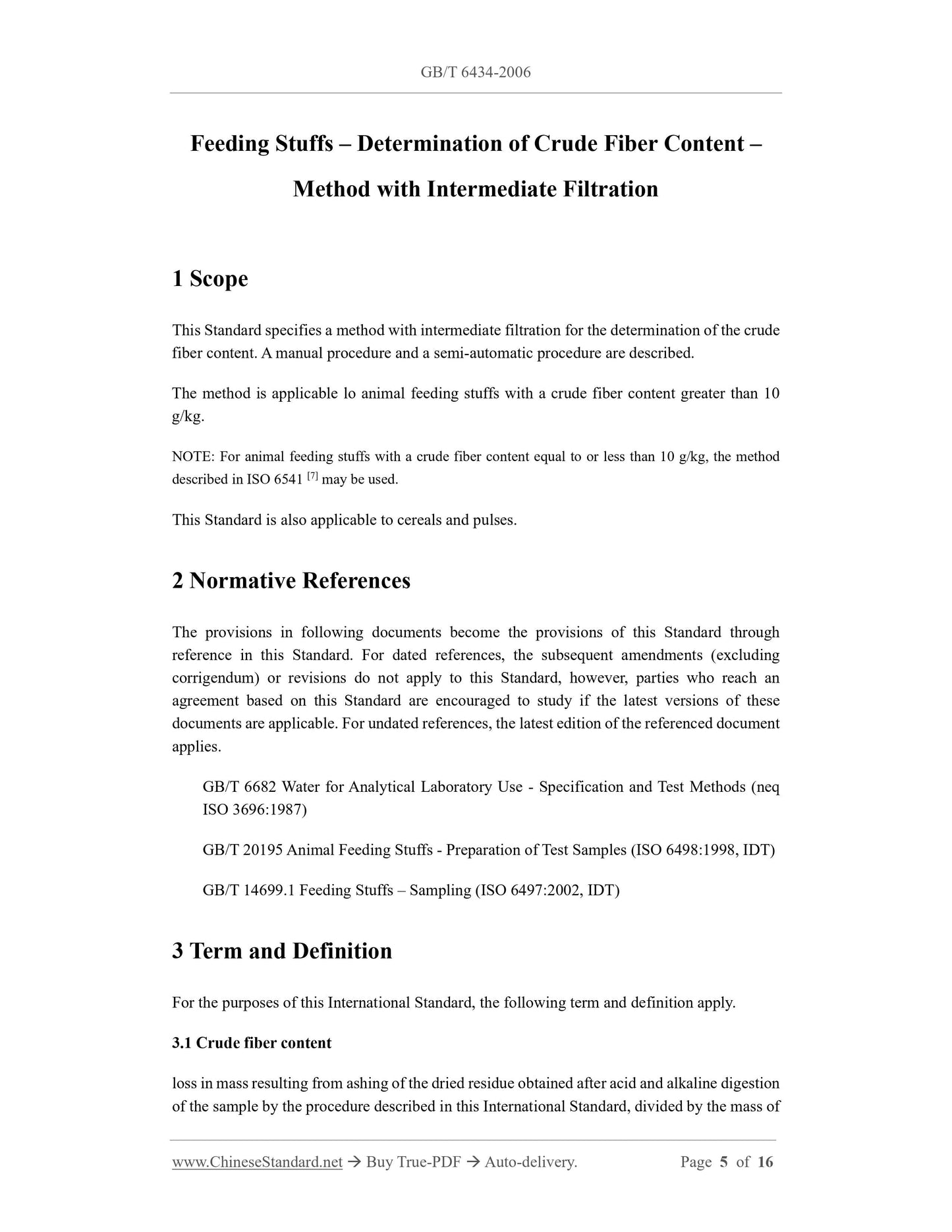 GB/T 6434-2006

Feeding Stuffs – Determination of Crude Fiber Content – Method with Intermediate Filtration

1 Scope

This Standard specifies a method with intermediate filtration for the determination of the crude fiber content. A manual procedure and a semi-automatic procedure are described.

The method is applicable lo animal feeding stuffs with a crude fiber content greater than 10 g/kg.

NOTE: For animal feeding stuffs with a crude fiber content equal to or less than 10 g/kg, the method described in ISO 6541 $^{[7]}$ may be used.

This Standard is also applicable to cereals and pulses.

2 Normative References

The provisions in following documents become the provisions of this Standard through reference in this Standard. For dated references, the subsequent amendments (excluding corrigendum) or revisions do not apply to this Standard, however, parties who reach an agreement based on this Standard are encouraged to study if the latest versions of these documents are applicable. For undated references, the latest edition of the referenced document applies.

GB/T 6682 Water for Analytical Laboratory Use - Specification and Test Methods (neq ISO 3696:1987)

GB/T 20195 Animal Feeding Stuffs - Preparation of Test Samples (ISO 6498:1998, IDT)

GB/T 14699.1 Feeding Stuffs – Sampling (ISO 6497:2002, IDT)

3 Term and Definition

For the purposes of this International Standard, the following term and definition apply.

3.1 Crude fiber content

loss in mass resulting from ashing of the dried residue obtained after acid and alkaline digestion of the sample by the procedure described in this International Standard, divided by the mass of

www.ChineseStandard.net → Buy True-PDF → Auto-delivery. Page 5 of 16